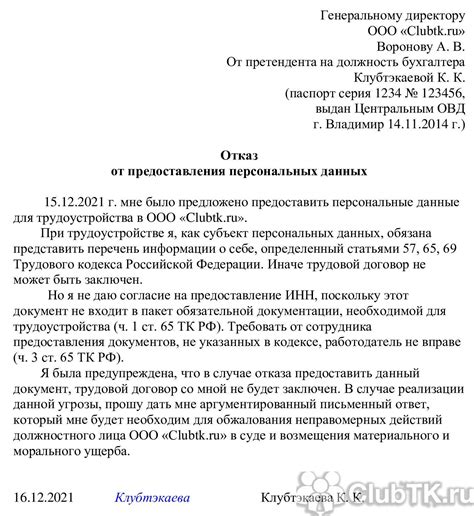 Генеральному директору
ООО «Clubtk.ru»
Воронову А. В.
От претендента на должность бухгалтера
Клубтэкаевой К. К.
(паспорт серия 1234 № 123456,
выдан Центральным ОВД
г. Владимир 14.11.2014 г.)

Отказ
от предоставления персональных данных

15.12.2021 г. мне было предложено предоставить персональные данные для трудоустройства в ООО «Clubtk.ru».

При трудоустройстве я, как субъект персональных данных, обязана представить перечень информации о себе, определенный статьями 57, 65, 69 Трудового кодекса Российской Федерации. Иначе трудовой договор не может быть заключен.

Но я не даю согласие на предоставление ИНН, поскольку этот документ не входит в пакет обязательной документации, необходимой для трудоустройства (ч. 1 ст. 65 ТК РФ). Требовать от сотрудника предоставления документов, не указанных в кодексе, работодатель не вправе (ч. 3 ст. 65 ТК РФ).

Я была предупреждена, что в случае отказа предоставить данный документ, трудовой договор со мной не будет заключен. В случае реализации данной угрозы, прошу дать мне аргументированный письменный ответ, который мне будет необходим для обжалования неправомерных действий должностного лица ООО «Clubtk.ru» в суде и возмещения материального и морального ущерба.

16.12.2021 Клубтэкаева Клубтэкаева К. К.

ClubTK.ru